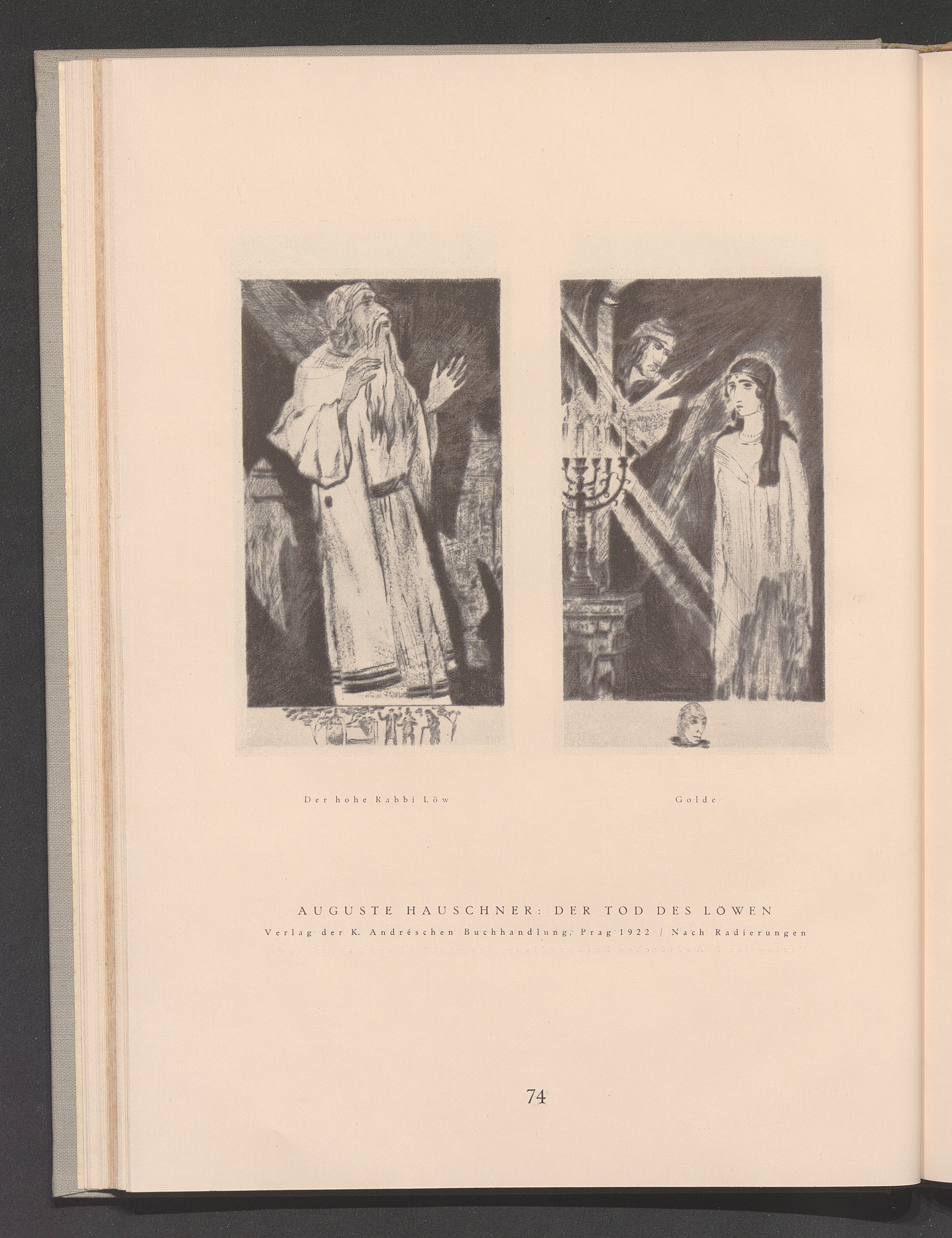 Der hohe Rabbi Löw

Golde

AUGUSTE HAUSCHNER: DER TOD DES LÖWEN

Verlag der K. Andréschen Buchhandlung, Prag 1922 / Nach Radierungen

74